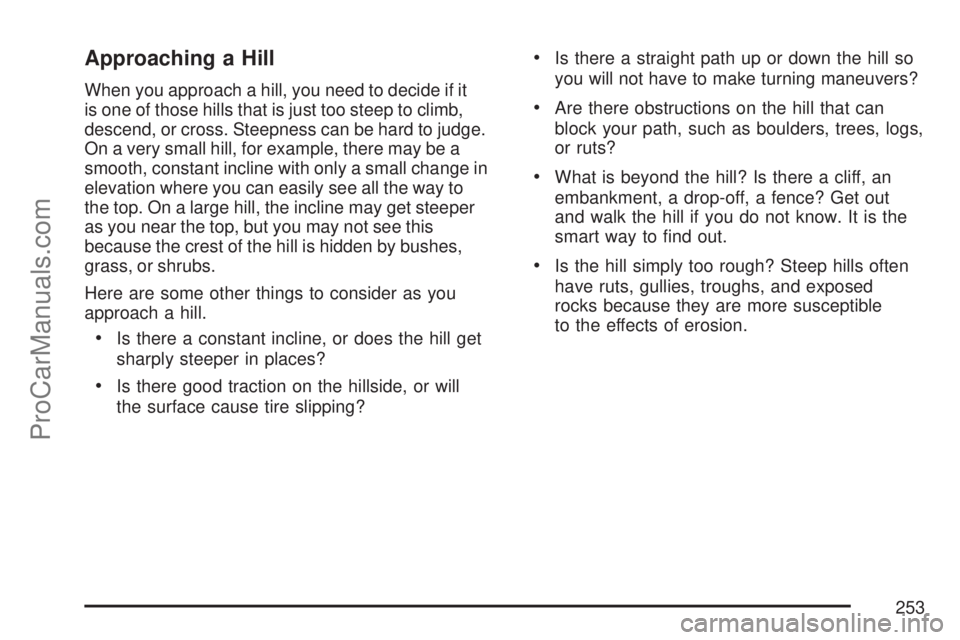 ProCarManuals.com

Approaching a Hill

When you approach a hill, you need to decide if it is one of those hills that is just too steep to climb, descend, or cross. Steepness can be hard to judge. On a very small hill, for example, there may be a smooth, constant incline with only a small change in elevation where you can easily see all the way to the top. On a large hill, the incline may get steeper as you near the top, but you may not see this because the crest of the hill is hidden by bushes, grass, or shrubs.

Here are some other things to consider as you approach a hill.

• Is there a constant incline, or does the hill get sharply steeper in places?

• Is there good traction on the hillside, or will the surface cause tire slipping?

• Is there a straight path up or down the hill so you will not have to make turning maneuvers?

• Are there obstructions on the hill that can block your path, such as boulders, trees, logs, or ruts?

• What is beyond the hill? Is there a cliff, an embankment, a drop-off, a fence? Get out and walk the hill if you do not know. It is the smart way to find out.

• Is the hill simply too rough? Steep hills often have ruts, gullies, troughs, and exposed rocks because they are more susceptible to the effects of erosion.

253

carmanualsonline.info